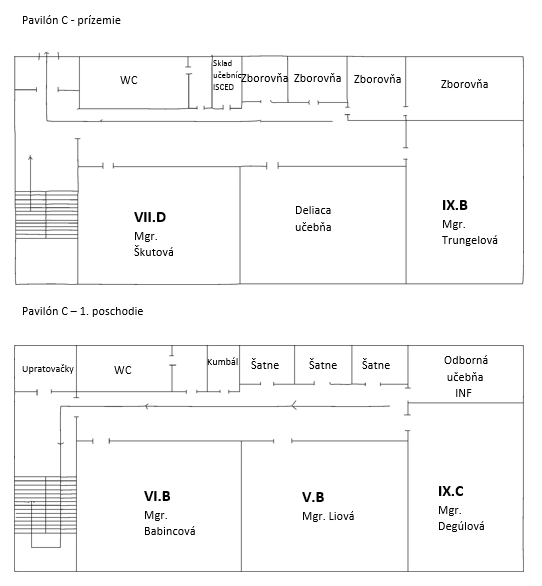 Pavilón C - prízemie

WC

Sklad učebníc ISCED

Zborovňa

Zborovňa

Zborovňa

Zborovňa

VII.D
Mgr.
Škutová

Deliaca učebňa

IX.B
Mgr.
Trungelová

Pavilón C – 1. poschodie

Upratovačky

WC

Kumbál

Šatne

Šatne

Šatne

Odborná učebňa INF

VI.B
Mgr.
Babincová

V.B
Mgr. Liová

IX.C
Mgr.
Degúlová